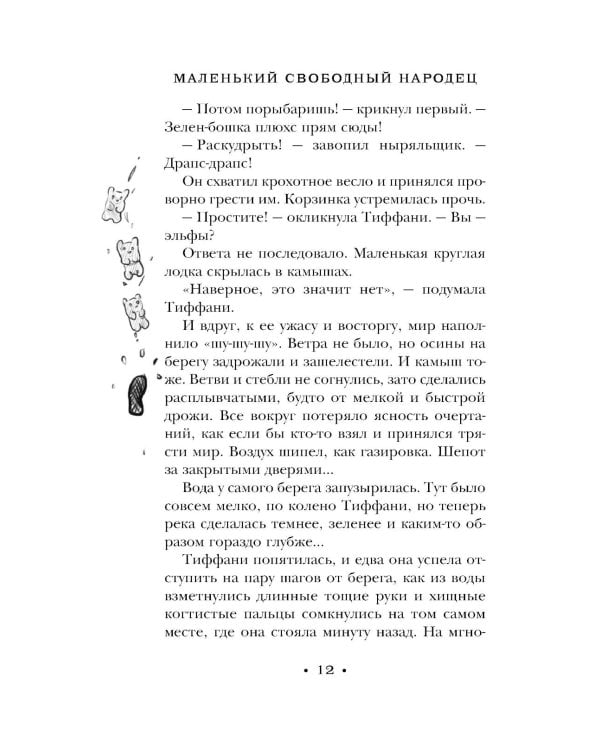 МАЛЕНЬКИЙ СВОБОДНЫЙ НАРОДЕЦ

— Потом порыбаришь! — крикнул первый. — Зелен-бошка плюхс прям сюды!

— Раскудрыть! — завопил ныряльщик. — Драпс-драпс!

Он схватил крохотное весло и принялся проворно грести им. Корзинка устремилась прочь.

— Простите! — окликнула Тиффани. — Вы — эльфы?

Ответа не последовало. Маленькая круглая лодка скрылась в камышах.

«Наверное, это значит нет», — подумала Тиффани.

И вдруг, к ее ужасу и восторгу, мир наполнило «шу-шу-шу». Ветра не было, но осины на берегу задрожали и зашелестели. И камыш тоже. Ветви и стебли не согнулись, зато сделались расплывчатыми, будто от мелкой и быстрой дрожи. Все вокруг потеряло ясность очертаний, как если бы кто-то взял и принялся трясти мир. Воздух шипел, как газировка. Шепот за закрытыми дверями...

Вода у самого берега запузырилась. Тут было совсем мелко, по колено Тиффани, но теперь река сделалась темнее, зеленее и каким-то образом гораздо глубже...

Тиффани попятилась, и едва она успела отступить на пару шагов от берега, как из воды взметнулись длинные тощие руки и хищные когтистые пальцы сомкнулись на том самом месте, где она стояла минуту назад. На мгно-

• 12 •